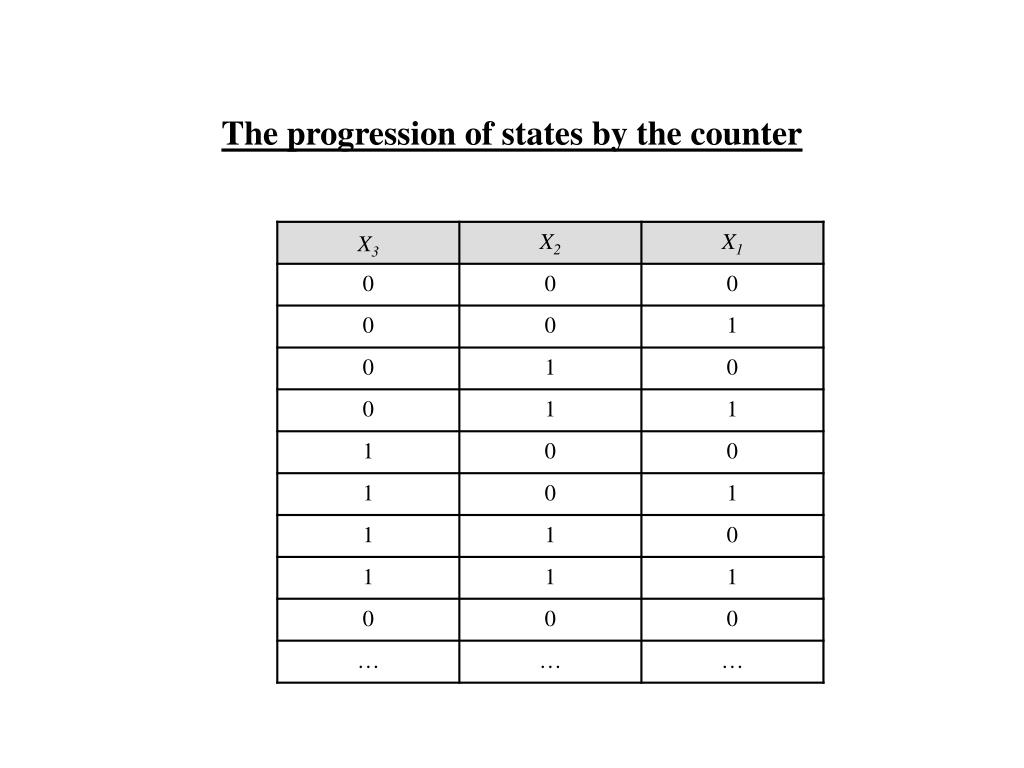 The progression of states by the counter

| $X_3$ | $X_2$ | $X_1$ |
|---|---|---|
| 0 | 0 | 0 |
| 0 | 0 | 1 |
| 0 | 1 | 0 |
| 0 | 1 | 1 |
| 1 | 0 | 0 |
| 1 | 0 | 1 |
| 1 | 1 | 0 |
| 1 | 1 | 1 |
| 0 | 0 | 0 |
| … | … | … |